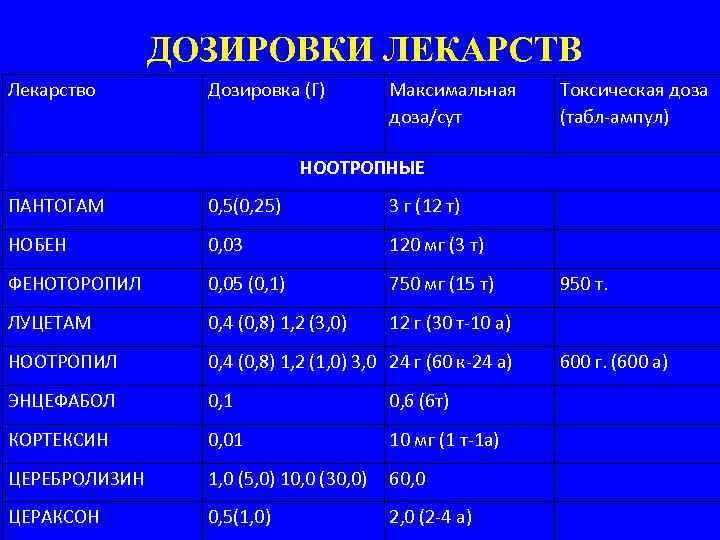 ДОЗИРОВКИ ЛЕКАРСТВ

| Лекарство | Дозировка (Г) | Максимальная доза/сут | Токсическая доза (табл-ампул) |
|---|---|---|---|
| НООТРОПНЫЕ | | | |
| ПАНТОГАМ | 0,5(0,25) | 3 г (12 т) | |
| НОБЕН | 0,03 | 120 мг (3 т) | |
| ФЕНОТОРОПИЛ | 0,05 (0,1) | 750 мг (15 т) | 950 т. |
| ЛУЦЕТАМ | 0,4 (0,8) 1,2 (3,0) | 12 г (30 т-10 а) | |
| НООТРОПИЛ | 0,4 (0,8) 1,2 (1,0) 3,0 | 24 г (60 к-24 а) | 600 г. (600 а) |
| ЭНЦЕФАБОЛ | 0,1 | 0,6 (6т) | |
| КОРТЕКСИН | 0,01 | 10 мг (1 т-1а) | |
| ЦЕРЕБРОЛИЗИН | 1,0 (5,0) 10,0 (30,0) | 60,0 | |
| ЦЕРАКСОН | 0,5(1,0) | 2,0 (2-4 а) | |